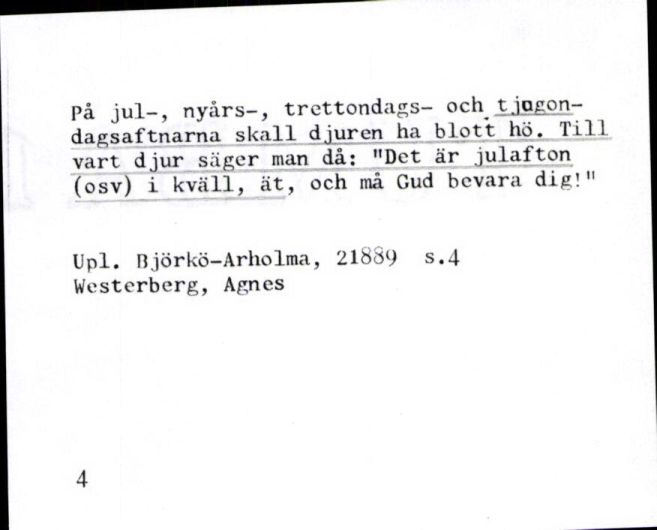 På jul-, nyårs-, trettondags- och tjugondagsaftnarna skall djuren ha blott hö. Till vart djur säger man då: "Det är julafton (osv) i kväll, ät, och må Gud bevara dig!"

Upl. Björkö-Arholma, 21889 s.4
Westerberg, Agnes

4